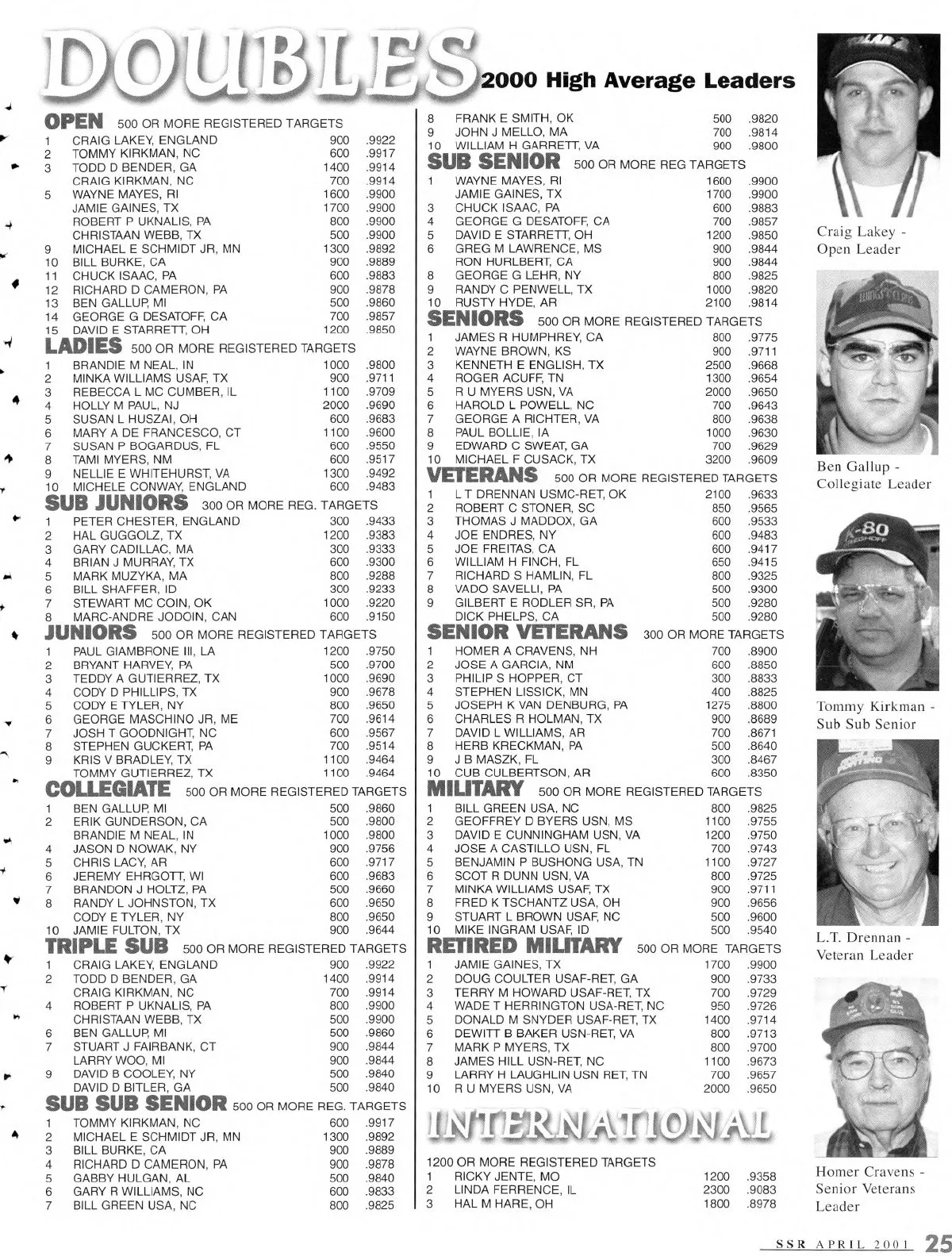 DOUBLES 2000 High Average Leaders

OPEN 500 OR MORE REGISTERED TARGETS

| | | | |
|---|---|---|---|
| 1 | CRAIG LAKEY, ENGLAND | 900 | .9922 |
| 2 | TOMMY KIRKMAN, NC | 600 | .9917 |
| 3 | TODD D BENDER, GA | 1400 | .9914 |
| | CRAIG KIRKMAN, NC | 700 | .9914 |
| 5 | WAYNE MAYES, RI | 1600 | .9900 |
| | JAMIE GAINES, TX | 1700 | .9900 |
| | ROBERT P UKNALIS, PA | 800 | .9900 |
| | CHRISTAAN WEBB, TX | 500 | .9900 |
| 9 | MICHAEL E SCHMIDT JR, MN | 1300 | .9892 |
| 10 | BILL BURKE, CA | 900 | .9889 |
| 11 | CHUCK ISAAC, PA | 600 | .9883 |
| 12 | RICHARD D CAMERON, PA | 900 | .9878 |
| 13 | BEN GALLUP, MI | 500 | .9860 |
| 14 | GEORGE G DESATOFF, CA | 700 | .9857 |
| 15 | DAVID E STARRETT, OH | 1200 | .9850 |

LADIES 500 OR MORE REGISTERED TARGETS

| | | | |
|---|---|---|---|
| 1 | BRANDIE M NEAL, IN | 1000 | .9800 |
| 2 | MINKA WILLIAMS USAF, TX | 900 | .9711 |
| 3 | REBECCA L MC CUMBER, IL | 1100 | .9709 |
| 4 | HOLLY M PAUL, NJ | 2000 | .9690 |
| 5 | SUSAN L HUSZAI, OH | 600 | .9683 |
| 6 | MARY A DE FRANCESCO, CT | 1100 | .9600 |
| 7 | SUSAN P BOGARDUS, FL | 600 | .9550 |
| 8 | TAMI MYERS, NM | 600 | .9517 |
| 9 | NELLIE E WHITEHURST, VA | 1300 | .9492 |
| 10 | MICHELE CONWAY, ENGLAND | 600 | .9483 |

SUB JUNIORS 300 OR MORE REG. TARGETS

| | | | |
|---|---|---|---|
| 1 | PETER CHESTER, ENGLAND | 300 | .9433 |
| 2 | HAL GUGGOLZ, TX | 1200 | .9383 |
| 3 | GARY CADILLAC, MA | 300 | .9333 |
| 4 | BRIAN J MURRAY, TX | 600 | .9300 |
| 5 | MARK MUZYKA, MA | 800 | .9288 |
| 6 | BILL SHAFFER, ID | 300 | .9233 |
| 7 | STEWART MC COIN, OK | 1000 | .9220 |
| 8 | MARC-ANDRE JODOIN, CAN | 600 | .9150 |

JUNIORS 500 OR MORE REGISTERED TARGETS

| | | | |
|---|---|---|---|
| 1 | PAUL GIAMBRONE III, LA | 1200 | .9750 |
| 2 | BRYANT HARVEY, PA | 500 | .9700 |
| 3 | TEDDY A GUTIERREZ, TX | 1000 | .9690 |
| 4 | CODY D PHILLIPS, TX | 900 | .9678 |
| 5 | CODY E TYLER, NY | 800 | .9650 |
| 6 | GEORGE MASCHINO JR, ME | 700 | .9614 |
| 7 | JOSH T GOODNIGHT, NC | 600 | .9567 |
| 8 | STEPHEN GUCKERT, PA | 700 | .9514 |
| 9 | KRIS V BRADLEY, TX | 1100 | .9464 |
| | TOMMY GUTIERREZ, TX | 1100 | .9464 |

COLLEGIATE 500 OR MORE REGISTERED TARGETS

| | | | |
|---|---|---|---|
| 1 | BEN GALLUP, MI | 500 | .9860 |
| 2 | ERIK GUNDERSON, CA | 500 | .9800 |
| | BRANDIE M NEAL, IN | 1000 | .9800 |
| 4 | JASON D NOWAK, NY | 900 | .9756 |
| 5 | CHRIS LACY, AR | 600 | .9717 |
| 6 | JEREMY EHRGOTT, WI | 600 | .9683 |
| 7 | BRANDON J HOLTZ, PA | 500 | .9660 |
| 8 | RANDY L JOHNSTON, TX | 600 | .9650 |
| | CODY E TYLER, NY | 800 | .9650 |
| 10 | JAMIE FULTON, TX | 900 | .9644 |

TRIPLE SUB 500 OR MORE REGISTERED TARGETS

| | | | |
|---|---|---|---|
| 1 | CRAIG LAKEY, ENGLAND | 900 | .9922 |
| 2 | TODD D BENDER, GA | 1400 | .9914 |
| | CRAIG KIRKMAN, NC | 700 | .9914 |
| 4 | ROBERT P UKNALIS, PA | 800 | .9900 |
| | CHRISTAAN WEBB, TX | 500 | .9900 |
| 6 | BEN GALLUP, MI | 500 | .9860 |
| 7 | STUART J FAIRBANK, CT | 900 | .9844 |
| | LARRY WOO, MI | 900 | .9844 |
| 9 | DAVID B COOLEY, NY | 500 | .9840 |
| | DAVID D BITLER, GA | 500 | .9840 |

SUB SUB SENIOR 500 OR MORE REG. TARGETS

| | | | |
|---|---|---|---|
| 1 | TOMMY KIRKMAN, NC | 600 | .9917 |
| 2 | MICHAEL E SCHMIDT JR, MN | 1300 | .9892 |
| 3 | BILL BURKE, CA | 900 | .9889 |
| 4 | RICHARD D CAMERON, PA | 900 | .9878 |
| 5 | GABBY HULGAN, AL | 500 | .9840 |
| 6 | GARY R WILLIAMS, NC | 600 | .9833 |
| 7 | BILL GREEN USA, NC | 800 | .9825 |
| 8 | FRANK E SMITH, OK | 500 | .9820 |
| 9 | JOHN J MELLO, MA | 700 | .9814 |
| 10 | WILLIAM H GARRETT, VA | 900 | .9800 |

SUB SENIOR 500 OR MORE REG TARGETS

| | | | |
|---|---|---|---|
| 1 | WAYNE MAYES, RI | 1600 | .9900 |
| | JAMIE GAINES, TX | 1700 | .9900 |
| 3 | CHUCK ISAAC, PA | 600 | .9883 |
| 4 | GEORGE G DESATOFF, CA | 700 | .9857 |
| 5 | DAVID E STARRETT, OH | 1200 | .9850 |
| 6 | GREG M LAWRENCE, MS | 900 | .9844 |
| | RON HURLBERT, CA | 900 | .9844 |
| 8 | GEORGE G LEHR, NY | 800 | .9825 |
| 9 | RANDY C PENWELL, TX | 1000 | .9820 |
| 10 | RUSTY HYDE, AR | 2100 | .9814 |

SENIORS 500 OR MORE REGISTERED TARGETS

| | | | |
|---|---|---|---|
| 1 | JAMES R HUMPHREY, CA | 800 | .9775 |
| 2 | WAYNE BROWN, KS | 900 | .9711 |
| 3 | KENNETH E ENGLISH, TX | 2500 | .9668 |
| 4 | ROGER ACUFF, TN | 1300 | .9654 |
| 5 | R U MYERS USN, VA | 2000 | .9650 |
| 6 | HAROLD L POWELL, NC | 700 | .9643 |
| 7 | GEORGE A RICHTER, VA | 800 | .9638 |
| 8 | PAUL BOLLIE, IA | 1000 | .9630 |
| 9 | EDWARD C SWEAT, GA | 700 | .9629 |
| 10 | MICHAEL F CUSACK, TX | 3200 | .9609 |

VETERANS 500 OR MORE REGISTERED TARGETS

| | | | |
|---|---|---|---|
| 1 | L T DRENNAN USMC-RET, OK | 2100 | .9633 |
| 2 | ROBERT C STONER, SC | 850 | .9565 |
| 3 | THOMAS J MADDOX, GA | 600 | .9533 |
| 4 | JOE ENDRES, NY | 600 | .9483 |
| 5 | JOE FREITAS, CA | 600 | .9417 |
| 6 | WILLIAM H FINCH, FL | 650 | .9415 |
| 7 | RICHARD S HAMLIN, FL | 800 | .9325 |
| 8 | VADO SAVELLI, PA | 500 | .9300 |
| 9 | GILBERT E RODLER SR, PA | 500 | .9280 |
| | DICK PHELPS, CA | 500 | .9280 |

SENIOR VETERANS 300 OR MORE TARGETS

| | | | |
|---|---|---|---|
| 1 | HOMER A CRAVENS, NH | 700 | .8900 |
| 2 | JOSE A GARCIA, NM | 600 | .8850 |
| 3 | PHILIP S HOPPER, CT | 300 | .8833 |
| 4 | STEPHEN LISSICK, MN | 400 | .8825 |
| 5 | JOSEPH K VAN DENBURG, PA | 1275 | .8800 |
| 6 | CHARLES R HOLMAN, TX | 900 | .8689 |
| 7 | DAVID L WILLIAMS, AR | 700 | .8671 |
| 8 | HERB KRECKMAN, PA | 500 | .8640 |
| 9 | J B MASZK, FL | 300 | .8467 |
| 10 | CUB CULBERTSON, AR | 600 | .8350 |

MILITARY 500 OR MORE REGISTERED TARGETS

| | | | |
|---|---|---|---|
| 1 | BILL GREEN USA, NC | 800 | .9825 |
| 2 | GEOFFREY D BYERS USN, MS | 1100 | .9755 |
| 3 | DAVID E CUNNINGHAM USN, VA | 1200 | .9750 |
| 4 | JOSE A CASTILLO USN, FL | 700 | .9743 |
| 5 | BENJAMIN P BUSHONG USA, TN | 1100 | .9727 |
| 6 | SCOT R DUNN USN, VA | 800 | .9725 |
| 7 | MINKA WILLIAMS USAF, TX | 900 | .9711 |
| 8 | FRED K TSCHANTZ USA, OH | 900 | .9656 |
| 9 | STUART L BROWN USAF, NC | 500 | .9600 |
| 10 | MIKE INGRAM USAF, ID | 500 | .9540 |

RETIRED MILITARY 500 OR MORE TARGETS

| | | | |
|---|---|---|---|
| 1 | JAMIE GAINES, TX | 1700 | .9900 |
| 2 | DOUG COULTER USAF-RET, GA | 900 | .9733 |
| 3 | TERRY M HOWARD USAF-RET, TX | 700 | .9729 |
| 4 | WADE T HERRINGTON USA-RET, NC | 950 | .9726 |
| 5 | DONALD M SNYDER USAF-RET, TX | 1400 | .9714 |
| 6 | DEWITT B BAKER USN-RET, VA | 800 | .9713 |
| 7 | MARK P MYERS, TX | 800 | .9700 |
| 8 | JAMES HILL USN-RET, NC | 1100 | .9673 |
| 9 | LARRY H LAUGHLIN USN RET, TN | 700 | .9657 |
| 10 | R U MYERS USN, VA | 2000 | .9650 |

INTERNATIONAL

1200 OR MORE REGISTERED TARGETS

| | | | |
|---|---|---|---|
| 1 | RICKY JENTE, MO | 1200 | .9358 |
| 2 | LINDA FERRENCE, IL | 2300 | .9083 |
| 3 | HAL M HARE, OH | 1800 | .8978 |

Craig Lakey - Open Leader

Ben Gallup - Collegiate Leader

K-80

Tommy Kirkman - Sub Sub Senior

L.T. Drennan - Veteran Leader

Homer Cravens - Senior Veterans Leader

SSR APRIL 2001 25